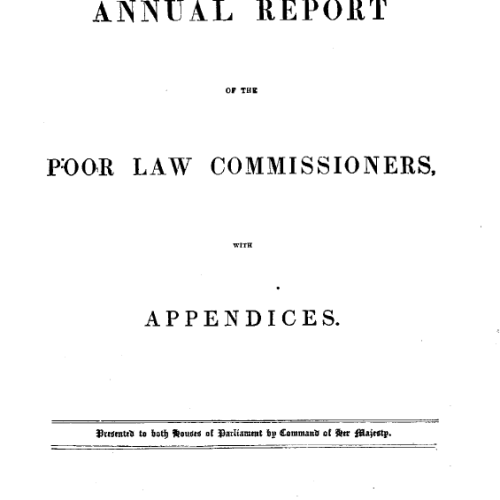 ANNUAL REPORT

OF THE

POOR LAW COMMISSIONERS,

WITH

APPENDICES.

Presented to both Houses of Parliament by Command of Her Majesty.